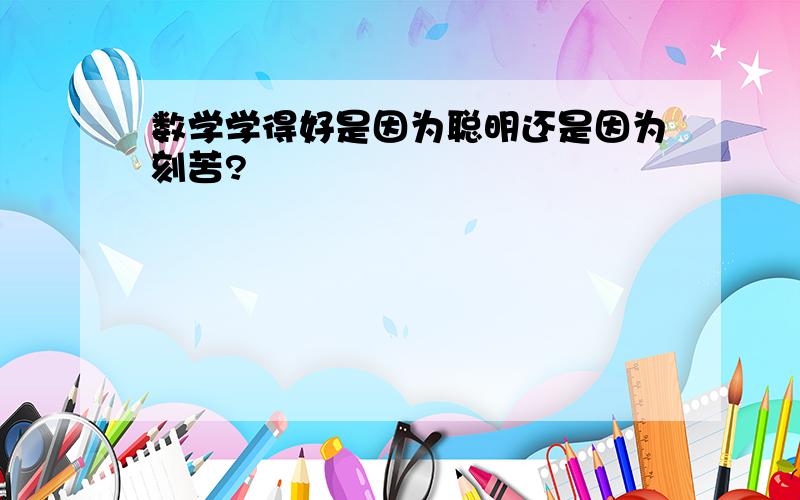 数学学得好是因为聪明还是因为刻苦?